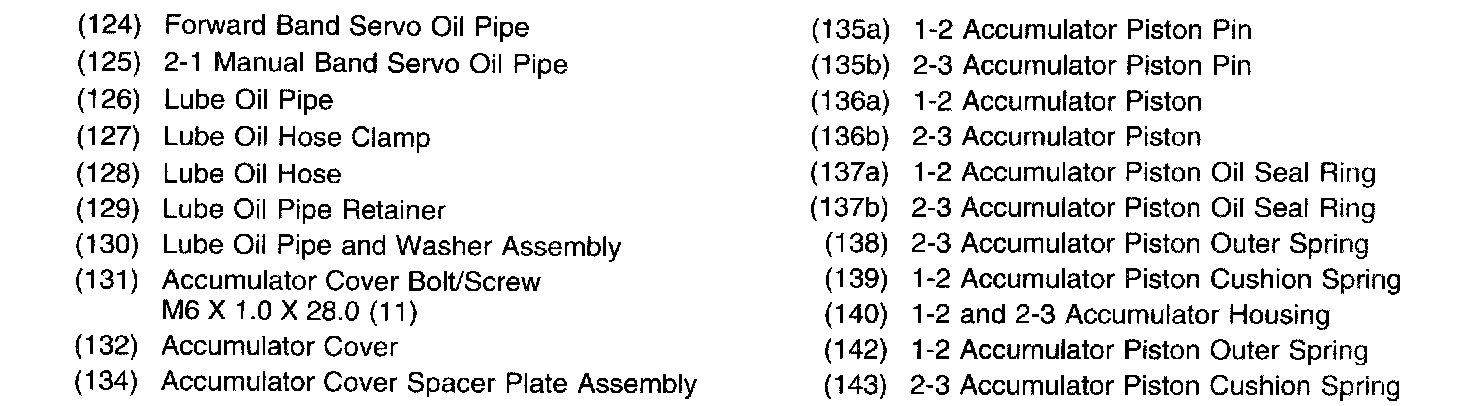 (124) Forward Band Servo Oil Pipe
(125) 2-1 Manual Band Servo Oil Pipe
(126) Lube Oil Pipe
(127) Lube Oil Hose Clamp
(128) Lube Oil Hose
(129) Lube Oil Pipe Retainer
(130) Lube Oil Pipe and Washer Assembly
(131) Accumulator Cover Bolt/Screw
M6 X 1.0 X 28.0 (11)
(132) Accumulator Cover
(134) Accumulator Cover Spacer Plate Assembly

(135a) 1-2 Accumulator Piston Pin
(135b) 2-3 Accumulator Piston Pin
(136a) 1-2 Accumulator Piston
(136b) 2-3 Accumulator Piston
(137a) 1-2 Accumulator Piston Oil Seal Ring
(137b) 2-3 Accumulator Piston Oil Seal Ring
(138) 2-3 Accumulator Piston Outer Spring
(139) 1-2 Accumulator Piston Cushion Spring
(140) 1-2 and 2-3 Accumulator Housing
(142) 1-2 Accumulator Piston Outer Spring
(143) 2-3 Accumulator Piston Cushion Spring